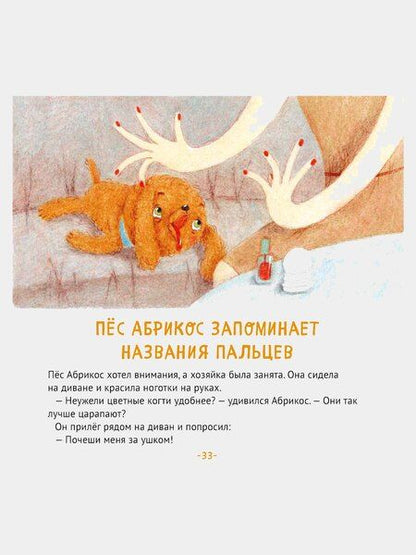 ПЁС АБРИКОС ЗАПОМИНАЕТ НАЗВАНИЯ ПАЛЬЦЕВ

Пёс Абрикос хотел внимания, а хозяйка была занята. Она сидела на диване и красила ноготки на руках.

— Неужели цветные когти удобнее? — удивился Абрикос. — Они так лучше царапают?

Он прилёг рядом на диван и попросил:

— Почеши меня за ушком!

-33-